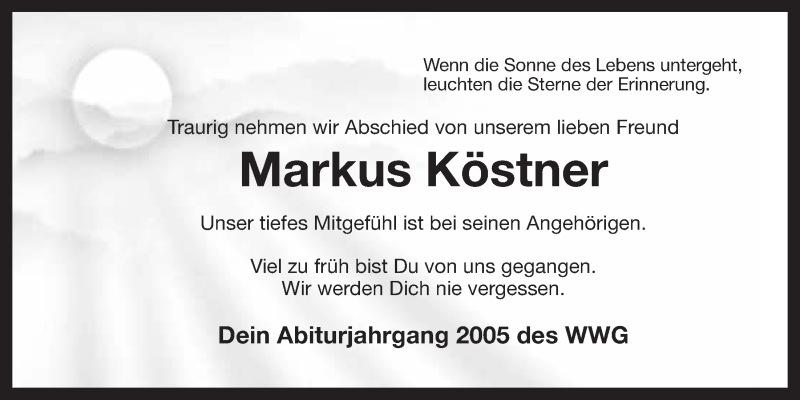 Wenn die Sonne des Lebens untergeht,
leuchten die Sterne der Erinnerung.

Traurig nehmen wir Abschied von unserem lieben Freund

Markus Köstner

Unser tiefes Mitgefühl ist bei seinen Angehörigen.

Viel zu früh bist Du von uns gegangen.
Wir werden Dich nie vergessen.

Dein Abiturjahrgang 2005 des WWG